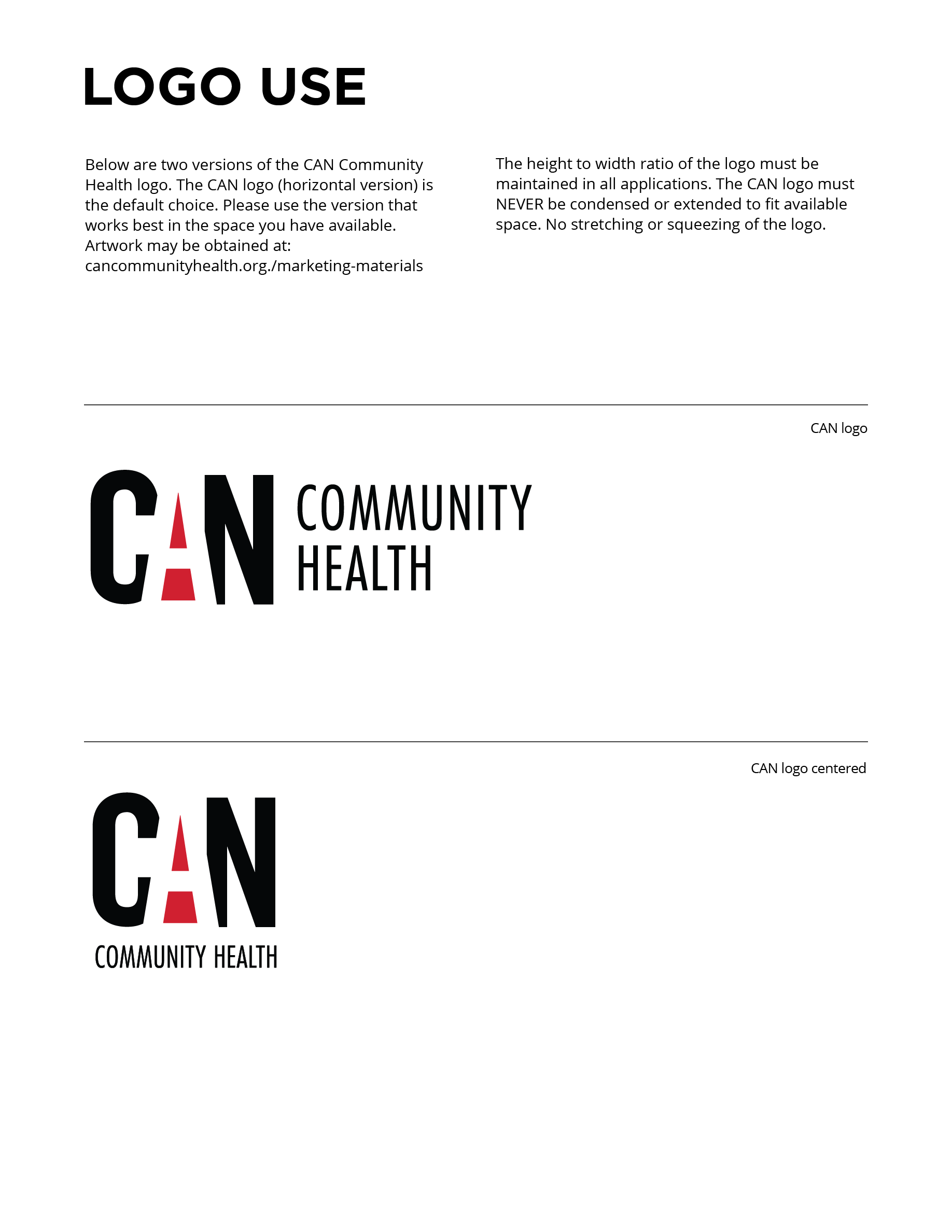 LOGO USE

Below are two versions of the CAN Community Health logo. The CAN logo (horizontal version) is the default choice. Please use the version that works best in the space you have available. Artwork may be obtained at: cancommunityhealth.org./marketing-materials

The height to width ratio of the logo must be maintained in all applications. The CAN logo must NEVER be condensed or extended to fit available space. No stretching or squeezing of the logo.

CAN logo

CAN COMMUNITY HEALTH

CAN logo centered

CAN
COMMUNITY HEALTH